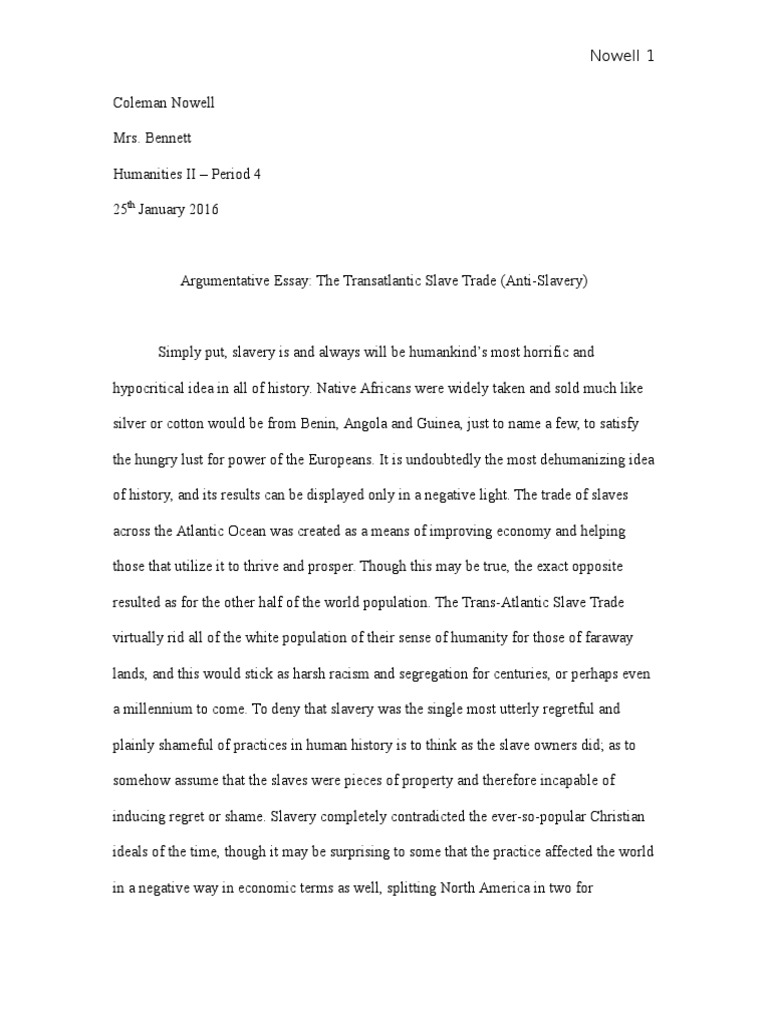 Nowell 1

Coleman Nowell

Mrs. Bennett

Humanities II – Period 4

25$^{th}$ January 2016

Argumentative Essay: The Transatlantic Slave Trade (Anti-Slavery)

Simply put, slavery is and always will be humankind's most horrific and hypocritical idea in all of history. Native Africans were widely taken and sold much like silver or cotton would be from Benin, Angola and Guinea, just to name a few, to satisfy the hungry lust for power of the Europeans. It is undoubtedly the most dehumanizing idea of history, and its results can be displayed only in a negative light. The trade of slaves across the Atlantic Ocean was created as a means of improving economy and helping those that utilize it to thrive and prosper. Though this may be true, the exact opposite resulted as for the other half of the world population. The Trans-Atlantic Slave Trade virtually rid all of the white population of their sense of humanity for those of faraway lands, and this would stick as harsh racism and segregation for centuries, or perhaps even a millennium to come. To deny that slavery was the single most utterly regretful and plainly shameful of practices in human history is to think as the slave owners did; as to somehow assume that the slaves were pieces of property and therefore incapable of inducing regret or shame. Slavery completely contradicted the ever-so-popular Christian ideals of the time, though it may be surprising to some that the practice affected the world in a negative way in economic terms as well, splitting North America in two for